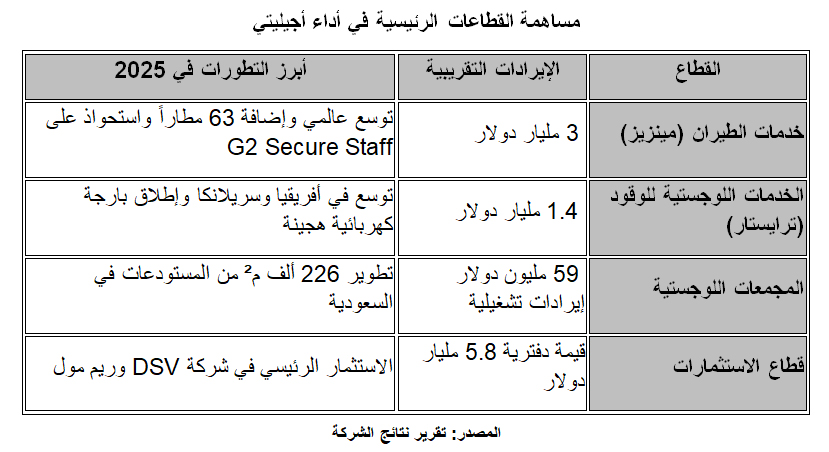 مساهمة القطاعات الرئيسية في أداء أجيليتي

| القطاع | الإيرادات التقريبية | أبرز التطورات في 2025 |
|---|---|---|
| خدمات الطيران (مينزيز) | 3 مليار دولار | توسع عالمي وإضافة 63 مطاراً واستحواذ على G2 Secure Staff |
| الخدمات اللوجستية للوقود (ترايستار) | 1.4 مليار دولار | توسع في أفريقيا وسريلانكا وإطلاق بارجة كهربائية هجينة |
| المجمعات اللوجستية | 59 مليون دولار إيرادات تشغيلية | تطوير 226 ألف م² من المستودعات في السعودية |
| قطاع الاستثمارات | قيمة دفترية 5.8 مليار دولار | الاستثمار الرئيسي في شركة DSV وريم مول |

المصدر: تقرير نتائج الشركة